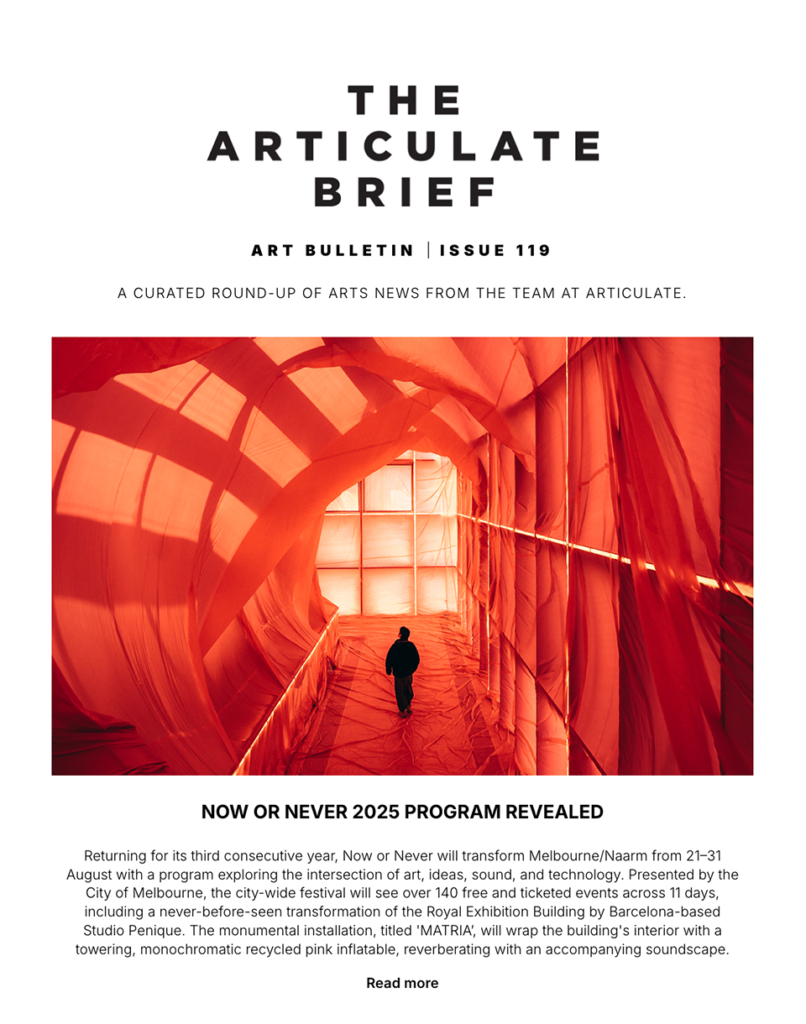 THE
ARTICULATE
BRIEF

ART BULLETIN | ISSUE 119

A CURATED ROUND-UP OF ARTS NEWS FROM THE TEAM AT ARTICULATE.

NOW OR NEVER 2025 PROGRAM REVEALED

Returning for its third consecutive year, Now or Never will transform Melbourne/Naarm from 21–31 August with a program exploring the intersection of art, ideas, sound, and technology. Presented by the City of Melbourne, the city-wide festival will see over 140 free and ticketed events across 11 days, including a never-before-seen transformation of the Royal Exhibition Building by Barcelona-based Studio Penique. The monumental installation, titled 'MATRIA', will wrap the building's interior with a towering, monochromatic recycled pink inflatable, reverberating with an accompanying soundscape.

Read more